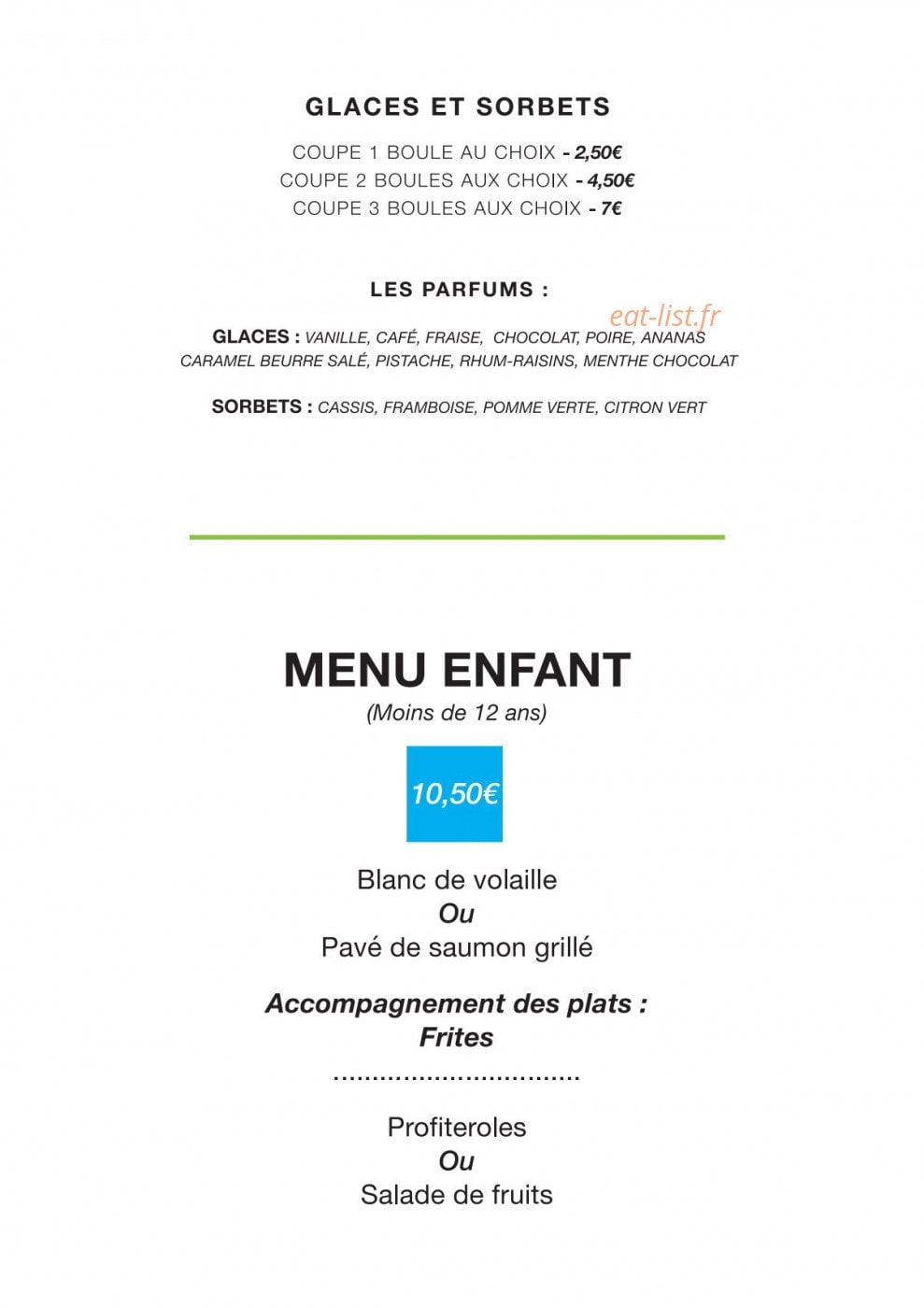 GLACES ET SORBETS

COUPE 1 BOULE AU CHOIX - 2,50€
COUPE 2 BOULES AUX CHOIX - 4,50€
COUPE 3 BOULES AUX CHOIX - 7€

LES PARFUMS :

GLACES : VANILLE, CAFÉ, FRAISE, CHOCOLAT, POIRE, ANANAS CARAMEL BEURRE SALÉ, PISTACHE, RHUM-RAISINS, MENTHE CHOCOLAT

SORBETS : CASSIS, FRAMBOISE, POMME VERTE, CITRON VERT

MENU ENFANT
(Moins de 12 ans)

10,50€

Blanc de volaille
Ou
Pavé de saumon grillé

Accompagnement des plats :
Frites

Profiteroles
Ou
Salade de fruits

eat-list.fr